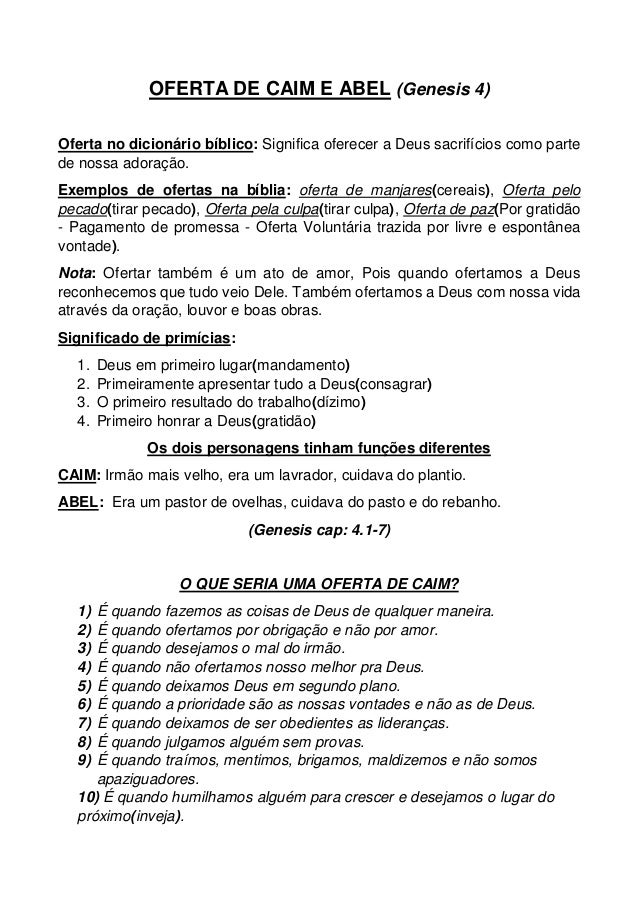 OFERTA DE CAIM E ABEL (Genesis 4)

Oferta no dicionário bíblico: Significa oferecer a Deus sacrifícios como parte de nossa adoração.

Exemplos de ofertas na bíblia: oferta de manjares(cereais), Oferta pelo pecado(tirar pecado), Oferta pela culpa(tirar culpa), Oferta de paz(Por gratidão - Pagamento de promessa - Oferta Voluntária trazida por livre e espontânea vontade).

Nota: Ofertar também é um ato de amor, Pois quando ofertamos a Deus reconhecemos que tudo veio Dele. Também ofertamos a Deus com nossa vida através da oração, louvor e boas obras.

Significado de primícias:

1. Deus em primeiro lugar(mandamento)
2. Primeiramente apresentar tudo a Deus(consagrar)
3. O primeiro resultado do trabalho(dízimo)
4. Primeiro honrar a Deus(gratidão)

Os dois personagens tinham funções diferentes

CAIM: Irmão mais velho, era um lavrador, cuidava do plantio.

ABEL: Era um pastor de ovelhas, cuidava do pasto e do rebanho.

(Genesis cap: 4.1-7)

O QUE SERIA UMA OFERTA DE CAIM?

1) É quando fazemos as coisas de Deus de qualquer maneira.
2) É quando ofertamos por obrigação e não por amor.
3) É quando desejamos o mal do irmão.
4) É quando não ofertamos nosso melhor pra Deus.
5) É quando deixamos Deus em segundo plano.
6) É quando a prioridade são as nossas vontades e não as de Deus.
7) É quando deixamos de ser obedientes as lideranças.
8) É quando julgamos alguém sem provas.
9) É quando traímos, mentimos, brigamos, maldizemos e não somos apaziguadores.
10) É quando humilhamos alguém para crescer e desejamos o lugar do próximo(inveja).